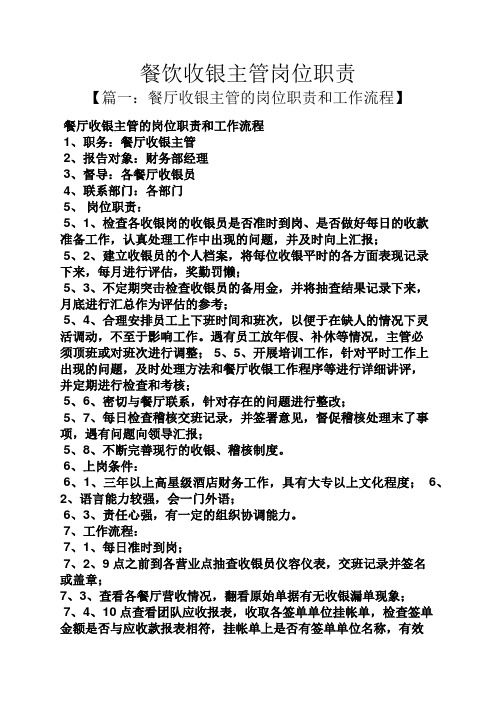 餐饮收银主管岗位职责

【篇一：餐厅收银主管的岗位职责和工作流程】

餐厅收银主管的岗位职责和工作流程
1、职务：餐厅收银主管
2、报告对象：财务部经理
3、督导：各餐厅收银员
4、联系部门：各部门
5、 岗位职责：
5、1、检查各收银岗的收银员是否准时到岗、是否做好每日的收款准备工作，认真处理工作中出现的问题，并及时向上汇报；
5、2、建立收银员的个人档案，将每位收银平时的各方面表现记录下来，每月进行评估，奖勤罚懒；
5、3、不定期突击检查收银员的备用金，并将抽查结果记录下来，月底进行汇总作为评估的参考；
5、4、合理安排员工上下班时间和班次，以便于在缺人的情况下灵活调动，不至于影响工作。遇有员工放年假、补休等情况，主管必须顶班或对班次进行调整； 5、5、开展培训工作，针对平时工作上出现的问题，及时处理方法和餐厅收银工作程序等进行详细讲评，并定期进行检查和考核；
5、6、密切与餐厅联系，针对存在的问题进行整改；
5、7、每日检查稽核交班记录，并签署意见，督促稽核处理未了事项，遇有问题向领导汇报；
5、8、不断完善现行的收银、稽核制度。
6、上岗条件：
6、1、三年以上高星级酒店财务工作，具有大专以上文化程度； 6、2、语言能力较强，会一门外语；
6、3、责任心强，有一定的组织协调能力。
7、工作流程：
7、1、每日准时到岗；
7、2、9 点之前到各营业点抽查收银员仪容仪表，交班记录并签名或盖章；
7、3、查看各餐厅营收情况，翻看原始单据有无收银漏单现象；
7、4、10 点查看团队应收报表，收取各签单单位挂帐单，检查签单金额是否与应收款报表相符，挂帐单上是否有签单单位名称，有效